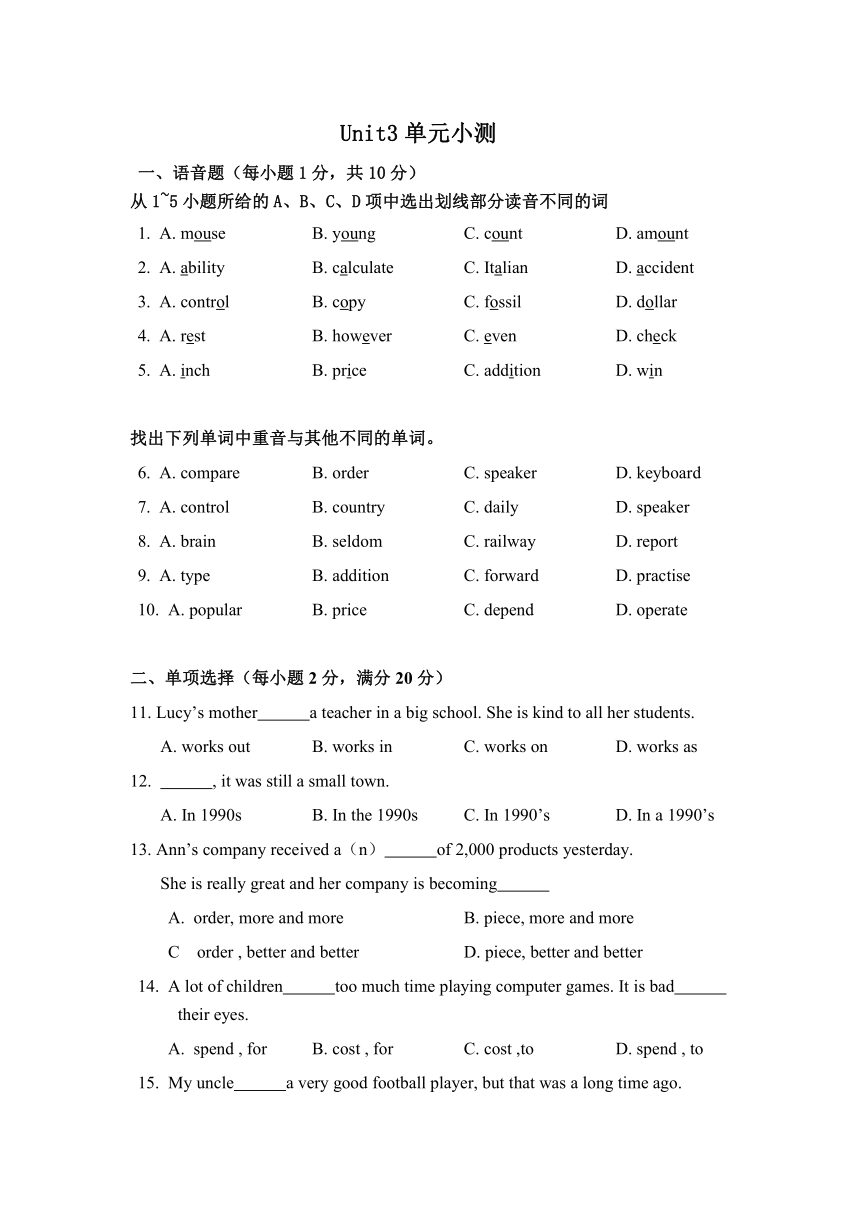 Unit3 单元小测

一、语音题（每小题 1 分，共 10 分）

从 1~5 小题所给的 A、B、C、D 项中选出划线部分读音不同的词

1. A. mouse B. young C. count D. amount

2. A. ability B. calculate C. Italian D. accident

3. A. control B. copy C. fossil D. dollar

4. A. rest B. however C. even D. check

5. A. inch B. price C. addition D. win

找出下列单词中重音与其他不同的单词。

6. A. compare B. order C. speaker D. keyboard

7. A. control B. country C. daily D. speaker

8. A. brain B. seldom C. railway D. report

9. A. type B. addition C. forward D. practise

10. A. popular B. price C. depend D. operate

二、单项选择（每小题 2 分，满分 20 分）

11. Lucy's mother______a teacher in a big school. She is kind to all her students.

A. works out B. works in C. works on D. works as

12. ______, it was still a small town.

A. In 1990s B. In the 1990s C. In 1990's D. In a 1990's

13. Ann's company received a（n）______of 2,000 products yesterday. She is really great and her company is becoming______

A. order, more and more B. piece, more and more

C order , better and better D. piece, better and better

14. A lot of children______too much time playing computer games. It is bad______ their eyes.

A. spend , for B. cost , for C. cost ,to D. spend , to

15. My uncle______a very good football player, but that was a long time ago.